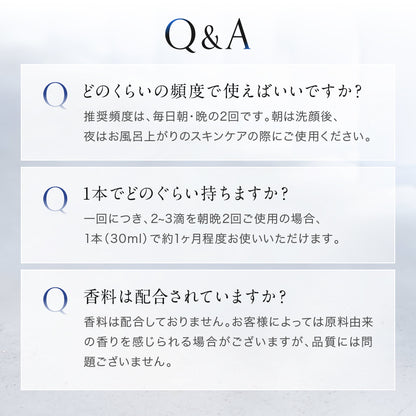 Q&A

Q

どのくらいの頻度で使えばいいですか?

推奨頻度は、毎日朝・晩の2回です。朝は洗顔後、夜はお風呂上がりのスキンケアの際にご使用ください。

Q

1本でどのぐらい持ちますか?

一回につき、2~3滴を朝晩2回ご使用の場合、1本(30ml)で約1ヶ月程度お使いいただけます。

Q

香料は配合されていますか?

香料は配合しておりません。お客様によっては原料由来の香りを感じられる場合がございますが、品質には問題ございません。